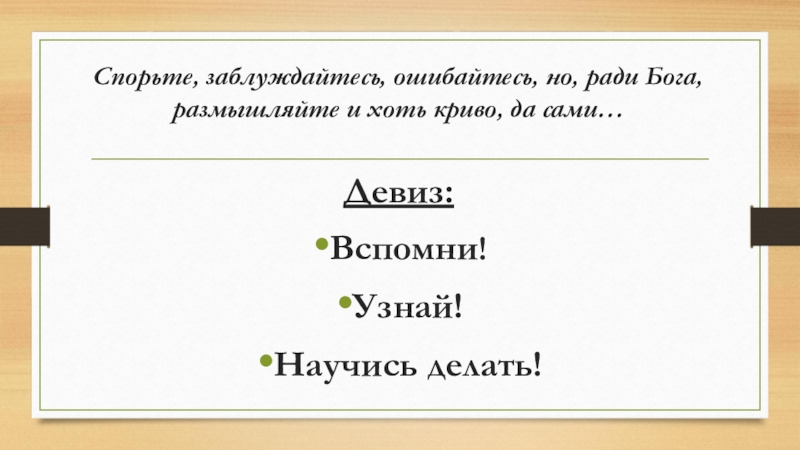 Спорьте, заблуждайтесь, ошибайтесь, но, ради Бога, размышляйте и хоть криво, да сами…

Девиз:

• Вспомни!

• Узнай!

• Научись делать!